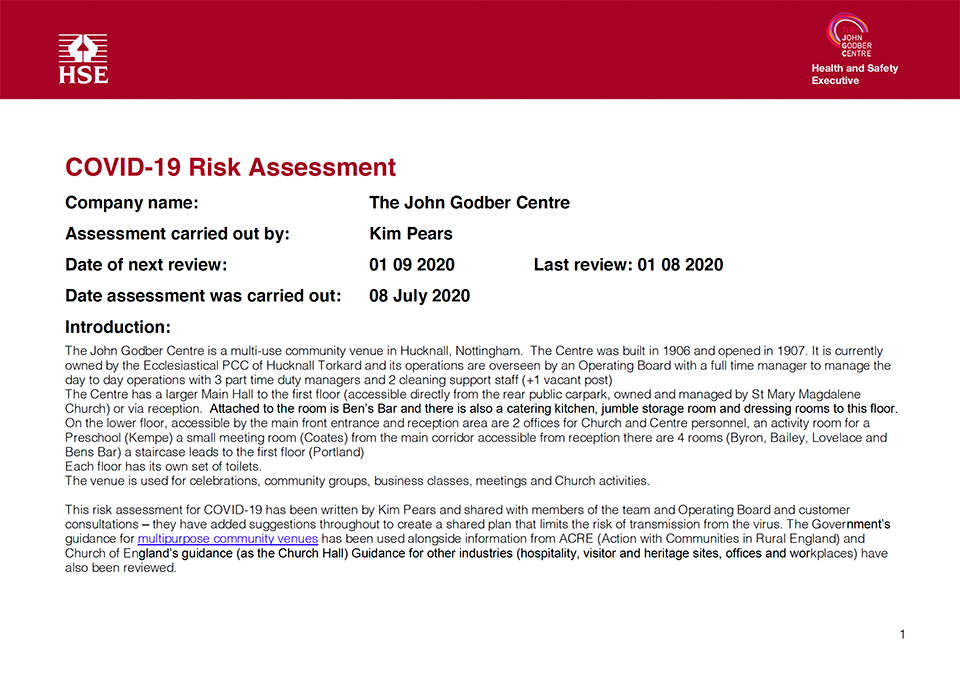 HSE

JOHN GODBER CENTRE

Health and Safety Executive

COVID-19 Risk Assessment

Company name: The John Godber Centre

Assessment carried out by: Kim Pears

Date of next review: 01 09 2020 Last review: 01 08 2020

Date assessment was carried out: 08 July 2020

Introduction:

The John Godber Centre is a multi-use community venue in Hucknall, Nottingham. The Centre was built in 1906 and opened in 1907. It is currently owned by the Ecclesiastical PCC of Hucknall Torkard and its operations are overseen by an Operating Board with a full time manager to manage the day to day operations with 3 part time duty managers and 2 cleaning support staff (+1 vacant post)
The Centre has a larger Main Hall to the first floor (accessible directly from the rear public carpark, owned and managed by St Mary Magdalene Church) or via reception. Attached to the room is Ben's Bar and there is also a catering kitchen, jumble storage room and dressing rooms to this floor.
On the lower floor, accessible by the main front entrance and reception area are 2 offices for Church and Centre personnel, an activity room for a Preschool (Kempe) a small meeting room (Coates) from the main corridor accessible from reception there are 4 rooms (Byron, Bailey, Lovelace and Bens Bar) a staircase leads to the first floor (Portland)
Each floor has its own set of toilets.
The venue is used for celebrations, community groups, business classes, meetings and Church activities.

This risk assessment for COVID-19 has been written by Kim Pears and shared with members of the team and Operating Board and customer consultations – they have added suggestions throughout to create a shared plan that limits the risk of transmission from the virus. The Government's guidance for multipurpose community venues has been used alongside information from ACRE (Action with Communities in Rural England) and Church of England's guidance (as the Church Hall) Guidance for other industries (hospitality, visitor and heritage sites, offices and workplaces) have also been reviewed.

1